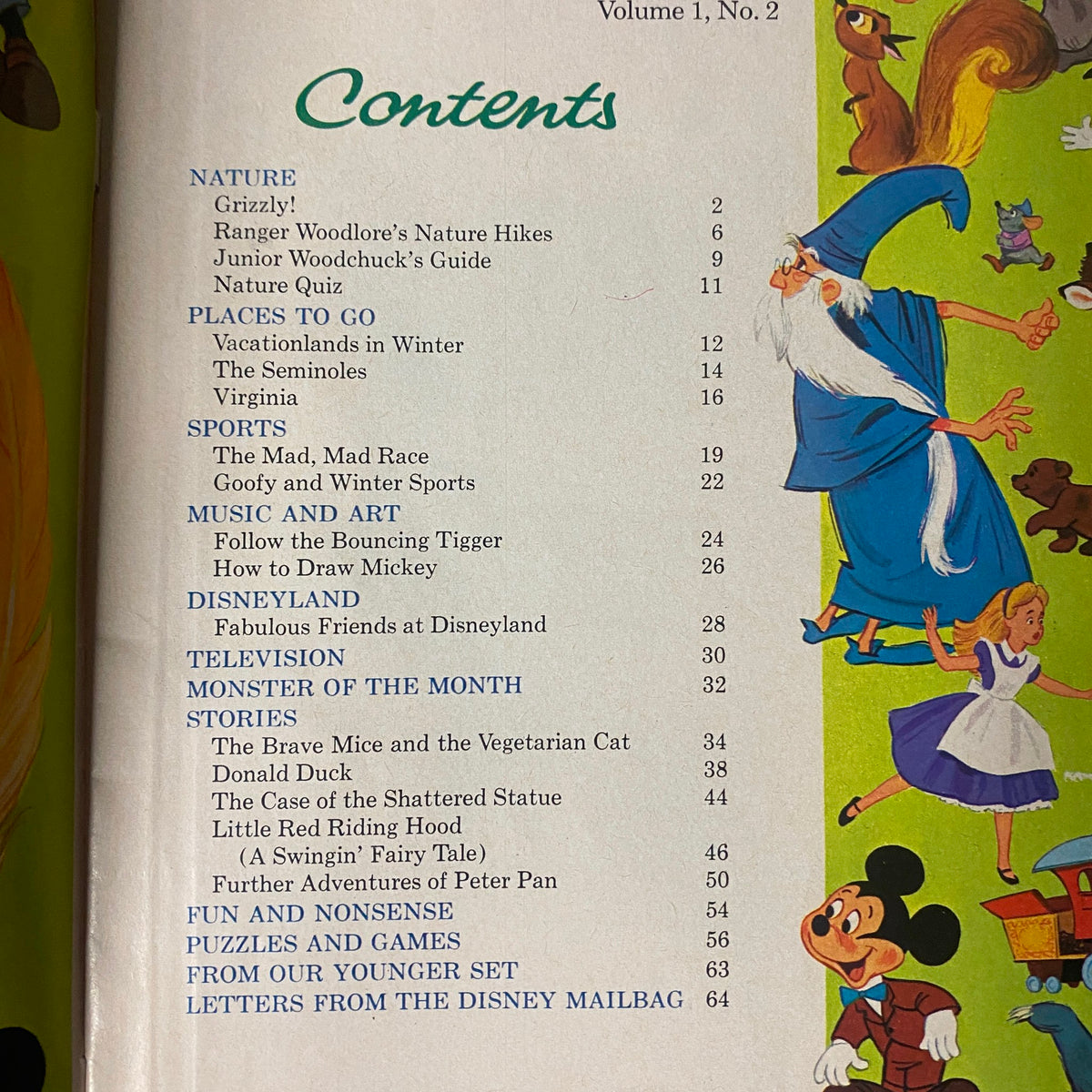 Volume 1, No. 2

Contents

NATURE
Grizzly! 2
Ranger Woodlore's Nature Hikes 6
Junior Woodchuck's Guide 9
Nature Quiz 11

PLACES TO GO
Vacationlands in Winter 12
The Seminoles 14
Virginia 16

SPORTS
The Mad, Mad Race 19
Goofy and Winter Sports 22

MUSIC AND ART
Follow the Bouncing Tigger 24
How to Draw Mickey 26

DISNEYLAND
Fabulous Friends at Disneyland 28

TELEVISION 30

MONSTER OF THE MONTH 32

STORIES
The Brave Mice and the Vegetarian Cat 34
Donald Duck 38
The Case of the Shattered Statue 44
Little Red Riding Hood (A Swingin' Fairy Tale) 46
Further Adventures of Peter Pan 50

FUN AND NONSENSE 54

PUZZLES AND GAMES 56

FROM OUR YOUNGER SET 63

LETTERS FROM THE DISNEY MAILBAG 64